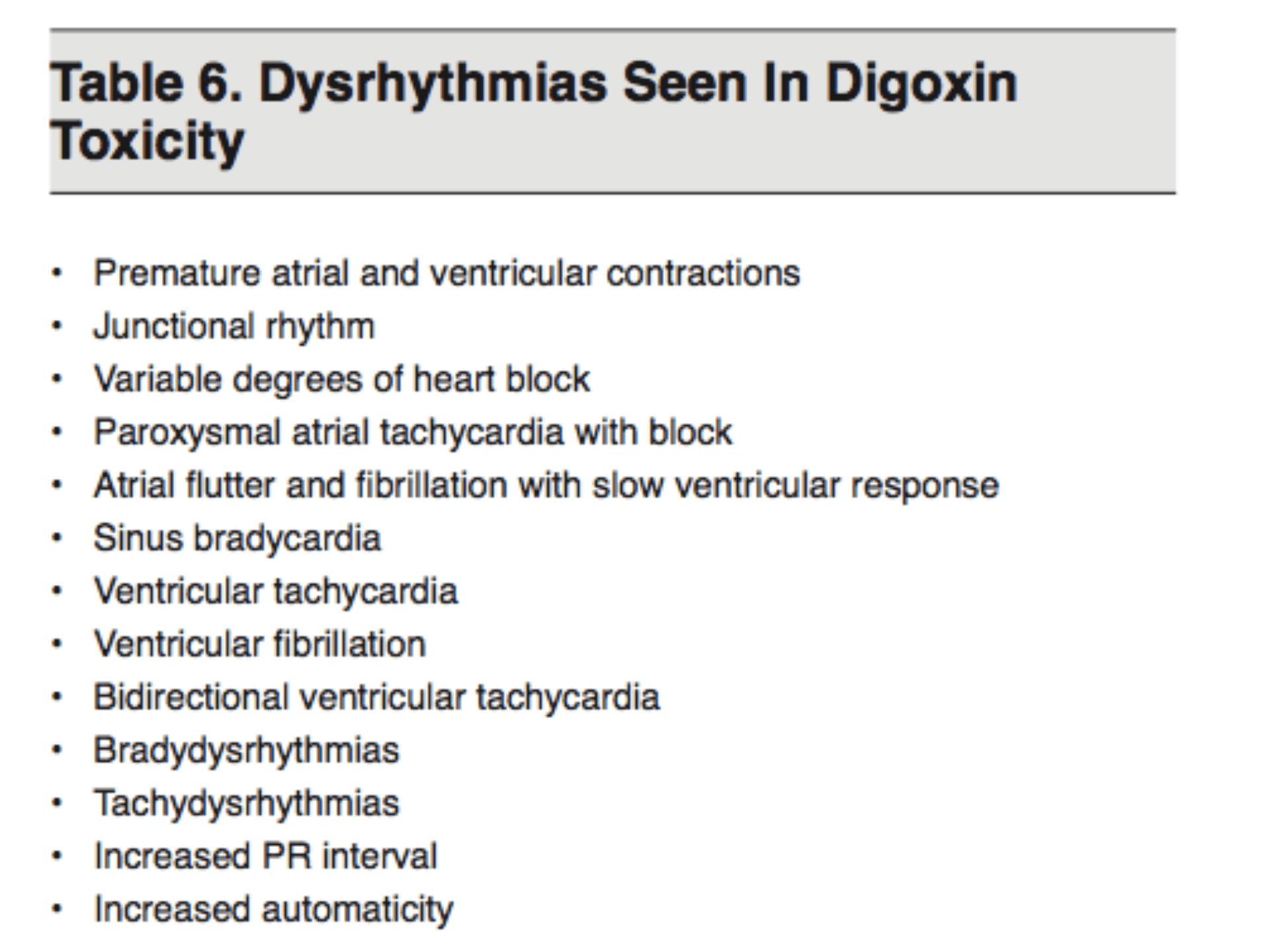 Table 6. Dysrhythmias Seen In Digoxin Toxicity

• Premature atrial and ventricular contractions
• Junctional rhythm
• Variable degrees of heart block
• Paroxysmal atrial tachycardia with block
• Atrial flutter and fibrillation with slow ventricular response
• Sinus bradycardia
• Ventricular tachycardia
• Ventricular fibrillation
• Bidirectional ventricular tachycardia
• Bradydysrhythmias
• Tachydysrhythmias
• Increased PR interval
• Increased automaticity